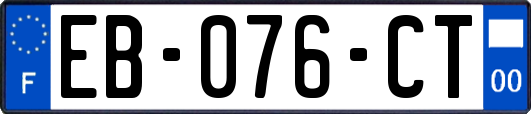 F
EB-076-CT
00